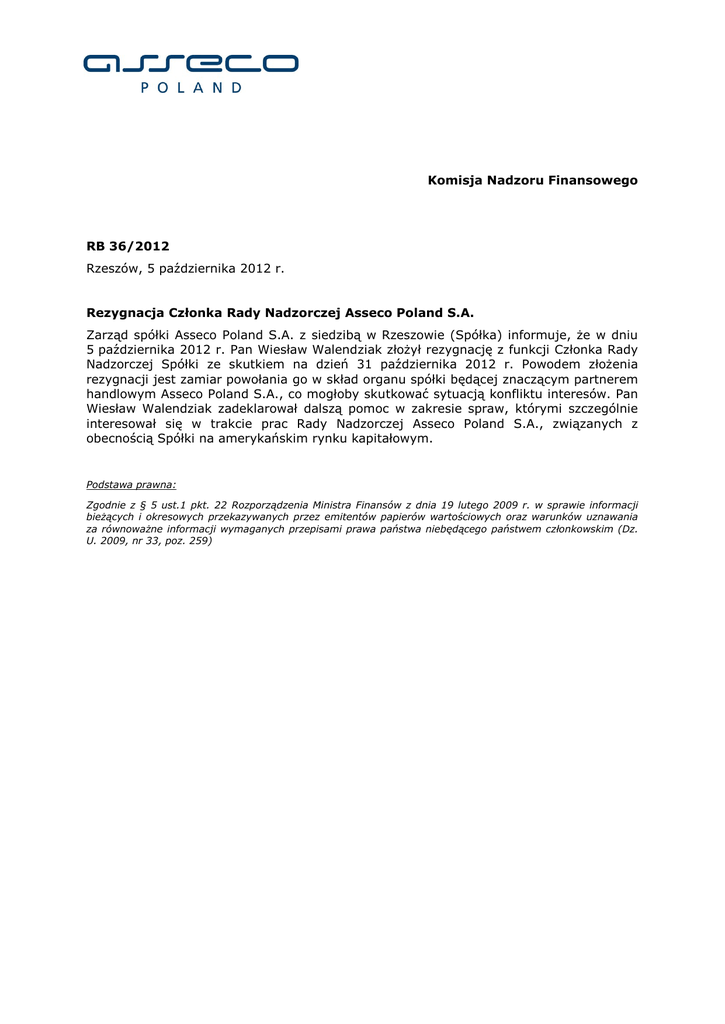 asseco
POLAND

Komisja Nadzoru Finansowego

RB 36/2012

Rzeszów, 5 października 2012 r.

Rezygnacja Członka Rady Nadzorczej Asseco Poland S.A.

Zarząd spółki Asseco Poland S.A. z siedzibą w Rzeszowie (Spółka) informuje, że w dniu 5 października 2012 r. Pan Wiesław Walendziak złożył rezygnację z funkcji Członka Rady Nadzorczej Spółki ze skutkiem na dzień 31 października 2012 r. Powodem złożenia rezygnacji jest zamiar powołania go w skład organu spółki będącej znaczącym partnerem handlowym Asseco Poland S.A., co mogłoby skutkować sytuacją konfliktu interesów. Pan Wiesław Walendziak zadeklarował dalszą pomoc w zakresie spraw, którymi szczególnie interesował się w trakcie prac Rady Nadzorczej Asseco Poland S.A., związanych z obecnością Spółki na amerykańskim rynku kapitałowym.

Podstawa prawna:

Zgodnie z § 5 ust.1 pkt. 22 Rozporządzenia Ministra Finansów z dnia 19 lutego 2009 r. w sprawie informacji bieżących i okresowych przekazywanych przez emitentów papierów wartościowych oraz warunków uznawania za równoważne informacji wymaganych przepisami prawa państwa niebędącego państwem członkowskim (Dz. U. 2009, nr 33, poz. 259)